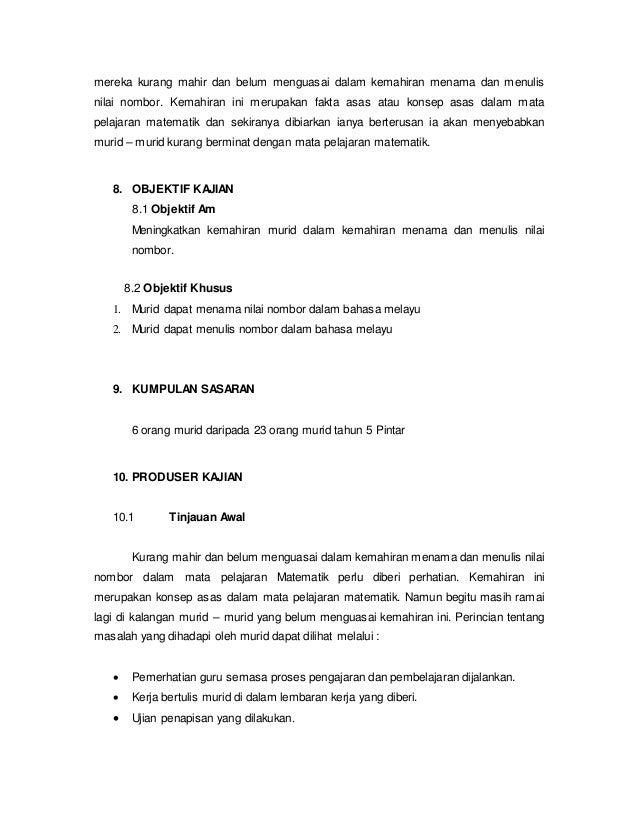 mereka kurang mahir dan belum menguasai dalam kemahiran menama dan menulis nilai nombor. Kemahiran ini merupakan fakta asas atau konsep asas dalam mata pelajaran matematik dan sekiranya dibiarkan ianya berterusan ia akan menyebabkan murid – murid kurang berminat dengan mata pelajaran matematik.

8. OBJEKTIF KAJIAN
8.1 Objektif Am
Meningkatkan kemahiran murid dalam kemahiran menama dan menulis nilai nombor.

8.2 Objektif Khusus
1. Murid dapat menama nilai nombor dalam bahasa melayu
2. Murid dapat menulis nombor dalam bahasa melayu

9. KUMPULAN SASARAN

6 orang murid daripada 23 orang murid tahun 5 Pintar

10. PRODUSER KAJIAN

10.1 Tinjauan Awal

Kurang mahir dan belum menguasai dalam kemahiran menama dan menulis nilai nombor dalam mata pelajaran Matematik perlu diberi perhatian. Kemahiran ini merupakan konsep asas dalam mata pelajaran matematik. Namun begitu masih ramai lagi di kalangan murid – murid yang belum menguasai kemahiran ini. Perincian tentang masalah yang dihadapi oleh murid dapat dilihat melalui :

• Pemerhatian guru semasa proses pengajaran dan pembelajaran dijalankan.
• Kerja bertulis murid di dalam lembaran kerja yang diberi.
• Ujian penapisan yang dilakukan.